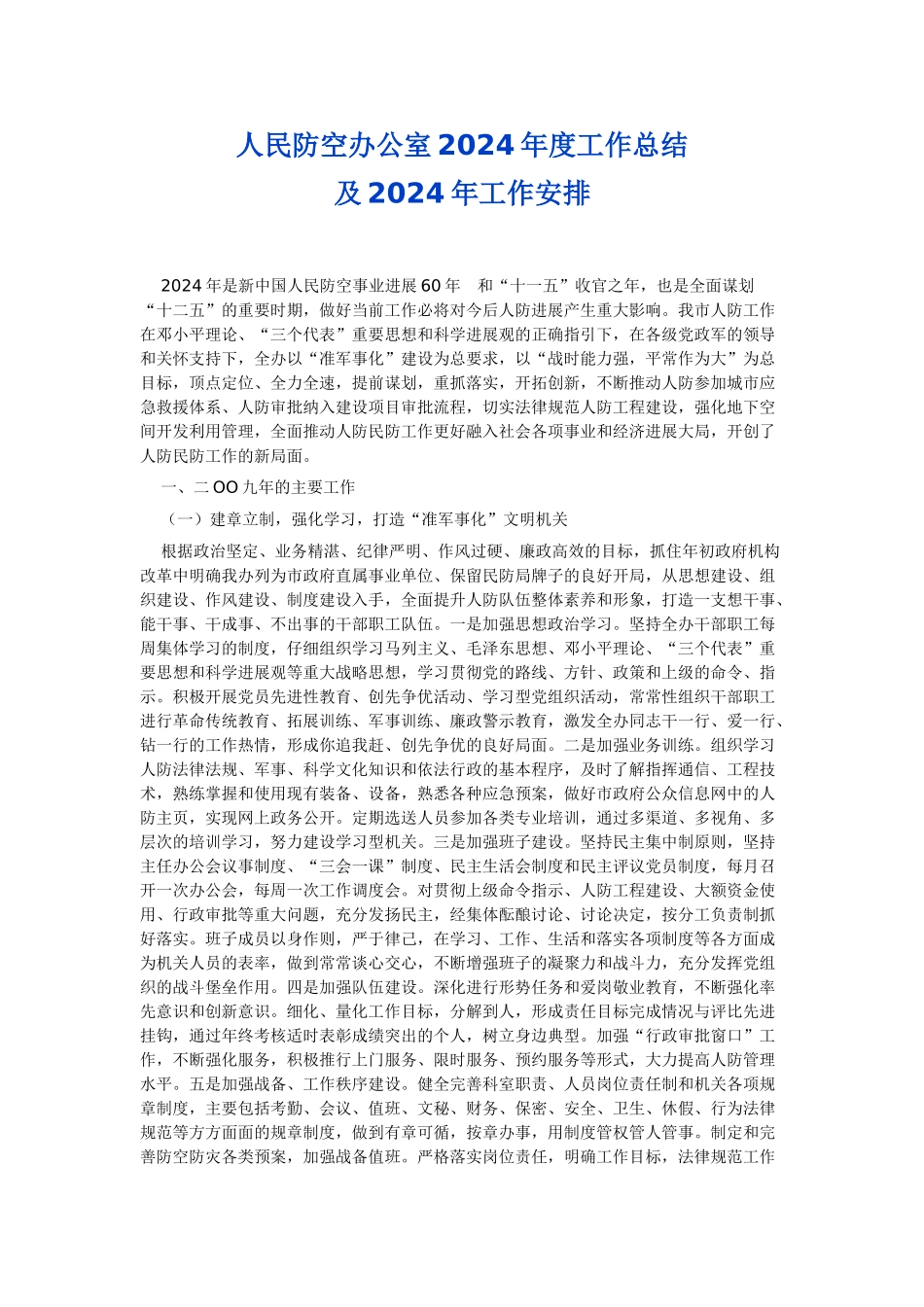 人民防空办公室2024年度工作总结
及2024年工作安排

2024年是新中国人民防空事业进展60年 和“十一五”收官之年，也是全面谋划“十二五”的重要时期，做好当前工作必将对今后人防进展产生重大影响。我市人防工作在邓小平理论、“三个代表”重要思想和科学进展观的正确指引下，在各级党政军的领导和关怀支持下，全办以“准军事化”建设为总要求，以“战时能力强，平常作为大”为总目标，顶点定位、全力全速，提前谋划，重抓落实，开拓创新，不断推动人防参加城市应急救援体系、人防审批纳入建设项目审批流程，切实法律规范人防工程建设，强化地下空间开发利用管理，全面推动人防民防工作更好融入社会各项事业和经济进展大局，开创了人防民防工作的新局面。

一、二OO九年的主要工作

（一）建章立制，强化学习，打造“准军事化”文明机关

根据政治坚定、业务精湛、纪律严明、作风过硬、廉政高效的目标，抓住年初政府机构改革中明确我办列为市政府直属事业单位、保留民防局牌子的良好开局，从思想建设、组织建设、作风建设、制度建设入手，全面提升人防队伍整体素养和形象，打造一支想干事、能干事、干成事、不出事的干部职工队伍。一是加强思想政治学习。坚持全办干部职工每周集体学习的制度，仔细组织学习马列主义、毛泽东思想、邓小平理论、“三个代表”重要思想和科学进展观等重大战略思想，学习贯彻党的路线、方针、政策和上级的命令、指示。积极开展党员先进性教育、创先争优活动、学习型党组织活动，常常性组织干部职工进行革命传统教育、拓展训练、军事训练、廉政警示教育，激发全办同志干一行、爱一行、钻一行的工作热情，形成你追我赶、创先争优的良好局面。二是加强业务训练。组织学习人防法律法规、军事、科学文化知识和依法行政的基本程序，及时了解指挥通信、工程技术，熟练掌握和使用现有装备、设备，熟悉各种应急预案，做好市政府公众信息网中的人防主页，实现网上政务公开。定期选送人员参加各类专业培训，通过多渠道、多视角、多层次的培训学习，努力建设学习型机关。三是加强班子建设。坚持民主集中制原则，坚持主任办公会议事制度、“三会一课”制度、民主生活会制度和民主评议党员制度，每月召开一次办公会，每周一次工作调度会。对贯彻上级命令指示、人防工程建设、大额资金使用、行政审批等重大问题，充分发扬民主，经集体酝酿讨论、讨论决定，按分工负责制抓好落实。班子成员以身作则，严于律己，在学习、工作、生活和落实各项制度等各方面成为机关人员的表率，做到常常谈心交心，不断增强班子的凝聚力和战斗力，充分发挥党组织的战斗堡垒作用。四是加强队伍建设。深化进行形势任务和爱岗敬业教育，不断强化率先意识和创新意识。细化、量化工作目标，分解到人，形成责任目标完成情况与评比先进挂钩，通过年终考核适时表彰成绩突出的个人，树立身边典型。加强“行政审批窗口”工作，不断强化服务，积极推行上门服务、限时服务、预约服务等形式，大力提高人防管理水平。五是加强战备、工作秩序建设。健全完善科室职责、人员岗位责任制和机关各项规章制度，主要包括考勤、会议、值班、文秘、财务、保密、安全、卫生、休假、行为法律规范等方方面面的规章制度，做到有章可循，按章办事，用制度管权管人管事。制定和完善防空防灾各类预案，加强战备值班。严格落实岗位责任，明确工作目标，法律规范工作